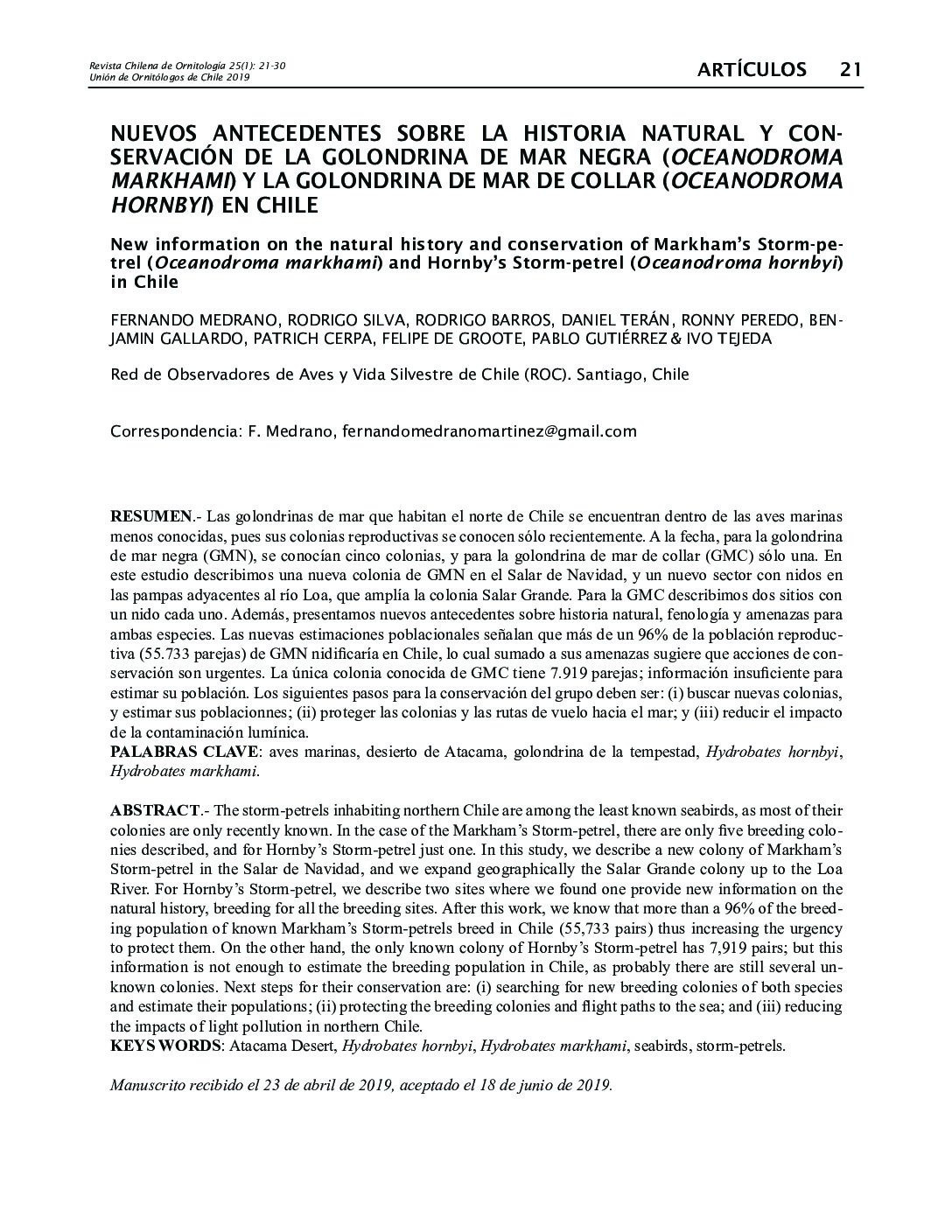 Revista Chilena de Ornitología 25(1): 21-30
Unión de Ornitólogos de Chile 2019

ARTÍCULOS 21

NUEVOS ANTECEDENTES SOBRE LA HISTORIA NATURAL Y CONSERVACIÓN DE LA GOLONDRINA DE MAR NEGRA (OCEANODROMA MARKHAMI) Y LA GOLONDRINA DE MAR DE COLLAR (OCEANODROMA HORNBYI) EN CHILE

New information on the natural history and conservation of Markham's Storm-petrel (Oceanodroma markhami) and Hornby's Storm-petrel (Oceanodroma hornbyi) in Chile

FERNANDO MEDRANO, RODRIGO SILVA, RODRIGO BARROS, DANIEL TERÁN, RONNY PEREDO, BENJAMIN GALLARDO, PATRICH CERPA, FELIPE DE GROOTE, PABLO GUTIÉRREZ & IVO TEJEDA

Red de Observadores de Aves y Vida Silvestre de Chile (ROC). Santiago, Chile

Correspondencia: F. Medrano, fernandomedranomartinez@gmail.com

RESUMEN.- Las golondrinas de mar que habitan el norte de Chile se encuentran dentro de las aves marinas menos conocidas, pues sus colonias reproductivas se conocen sólo recientemente. A la fecha, para la golondrina de mar negra (GMN), se conocían cinco colonias, y para la golondrina de mar de collar (GMC) sólo una. En este estudio describimos una nueva colonia de GMN en el Salar de Navidad, y un nuevo sector con nidos en las pampas adyacentes al río Loa, que amplía la colonia Salar Grande. Para la GMC describimos dos sitios con un nido cada uno. Además, presentamos nuevos antecedentes sobre historia natural, fenología y amenazas para ambas especies. Las nuevas estimaciones poblacionales señalan que más de un 96% de la población reproductiva (55.733 parejas) de GMN nidificaría en Chile, lo cual sumado a sus amenazas sugiere que acciones de conservación son urgentes. La única colonia conocida de GMC tiene 7.919 parejas; información insuficiente para estimar su población. Los siguientes pasos para la conservación del grupo deben ser: (i) buscar nuevas colonias, y estimar sus poblacionnes; (ii) proteger las colonias y las rutas de vuelo hacia el mar; y (iii) reducir el impacto de la contaminación lumínica.
PALABRAS CLAVE: aves marinas, desierto de Atacama, golondrina de la tempestad, Hydrobates hornbyi, Hydrobates markhami.

ABSTRACT.- The storm-petrels inhabiting northern Chile are among the least known seabirds, as most of their colonies are only recently known. In the case of the Markham's Storm-petrel, there are only five breeding colonies described, and for Hornby's Storm-petrel just one. In this study, we describe a new colony of Markham's Storm-petrel in the Salar de Navidad, and we expand geographically the Salar Grande colony up to the Loa River. For Hornby's Storm-petrel, we describe two sites where we found one provide new information on the natural history, breeding for all the breeding sites. After this work, we know that more than a 96% of the breeding population of known Markham's Storm-petrels breed in Chile (55,733 pairs) thus increasing the urgency to protect them. On the other hand, the only known colony of Hornby's Storm-petrel has 7,919 pairs; but this information is not enough to estimate the breeding population in Chile, as probably there are still several unknown colonies. Next steps for their conservation are: (i) searching for new breeding colonies of both species and estimate their populations; (ii) protecting the breeding colonies and flight paths to the sea; and (iii) reducing the impacts of light pollution in northern Chile.
KEYS WORDS: Atacama Desert, Hydrobates hornbyi, Hydrobates markhami, seabirds, storm-petrels.

Manuscrito recibido el 23 de abril de 2019, aceptado el 18 de junio de 2019.